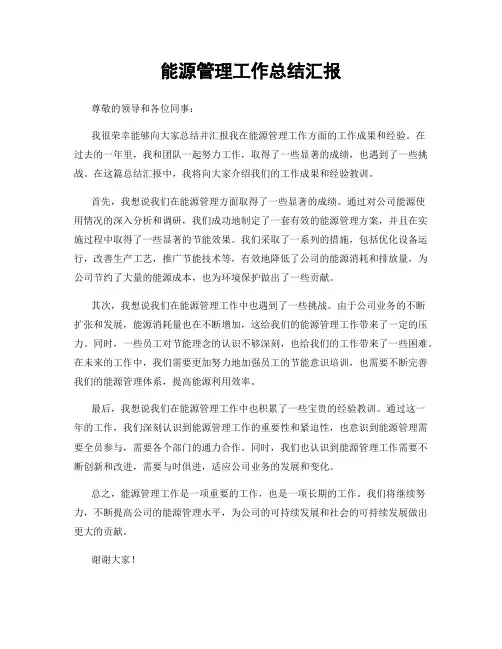 能源管理工作总结汇报

尊敬的领导和各位同事：

我很荣幸能够向大家总结并汇报我在能源管理工作方面的工作成果和经验。在过去的一年里，我和团队一起努力工作，取得了一些显著的成绩，也遇到了一些挑战。在这篇总结汇报中，我将向大家介绍我们的工作成果和经验教训。

首先，我想说我们在能源管理方面取得了一些显著的成绩。通过对公司能源使用情况的深入分析和调研，我们成功地制定了一套有效的能源管理方案，并且在实施过程中取得了一些显著的节能效果。我们采取了一系列的措施，包括优化设备运行，改善生产工艺，推广节能技术等，有效地降低了公司的能源消耗和排放量，为公司节约了大量的能源成本，也为环境保护做出了一些贡献。

其次，我想说我们在能源管理工作中也遇到了一些挑战。由于公司业务的不断扩张和发展，能源消耗量也在不断增加，这给我们的能源管理工作带来了一定的压力。同时，一些员工对节能理念的认识不够深刻，也给我们的工作带来了一些困难。在未来的工作中，我们需要更加努力地加强员工的节能意识培训，也需要不断完善我们的能源管理体系，提高能源利用效率。

最后，我想说我们在能源管理工作中也积累了一些宝贵的经验教训。通过这一年的工作，我们深刻认识到能源管理工作的重要性和紧迫性，也意识到能源管理需要全员参与，需要各个部门的通力合作。同时，我们也认识到能源管理工作需要不断创新和改进，需要与时俱进，适应公司业务的发展和变化。

总之，能源管理工作是一项重要的工作，也是一项长期的工作。我们将继续努力，不断提高公司的能源管理水平，为公司的可持续发展和社会的可持续发展做出更大的贡献。

谢谢大家！